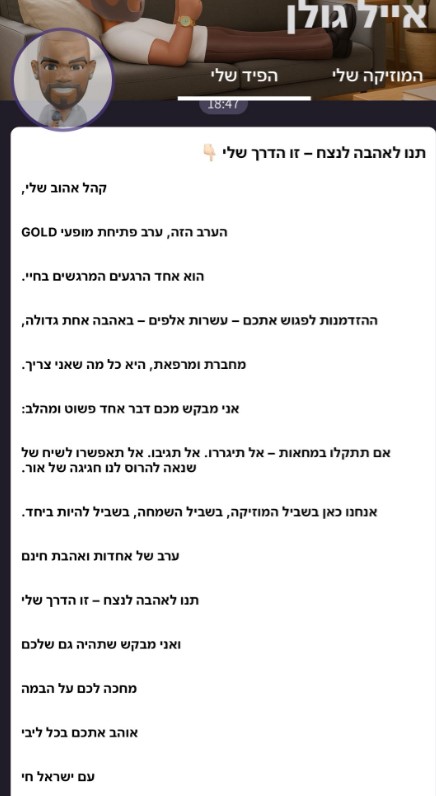 אייל גולן

המוזיקה שלי
הפיד שלי

18:47

תנו לאהבה לנצח – זו הדרך שלי 👇🏻

קהל אהוב שלי,

הערב הזה, ערב פתיחת מופעי GOLD

הוא אחד הרגעים המרגשים בחיי.

ההזדמנות לפגוש אתכם – עשרות אלפים – באהבה אחת גדולה,

מחברת ומרפאת, היא כל מה שאני צריך.

אני מבקש מכם דבר אחד פשוט ומהלב:

אם תתקלו במחאות – אל תיגררו. אל תגיבו. אל תאפשרו לשיח של שנאה להרוס לנו חגיגה של אור.

אנחנו כאן בשביל המוזיקה, בשביל השמחה, בשביל להיות ביחד.

ערב של אחדות ואהבת חינם

תנו לאהבה לנצח – זו הדרך שלי

ואני מבקש שתהיה גם שלכם

מחכה לכם על הבמה

אוהב אתכם בכל ליבי

עם ישראל חי